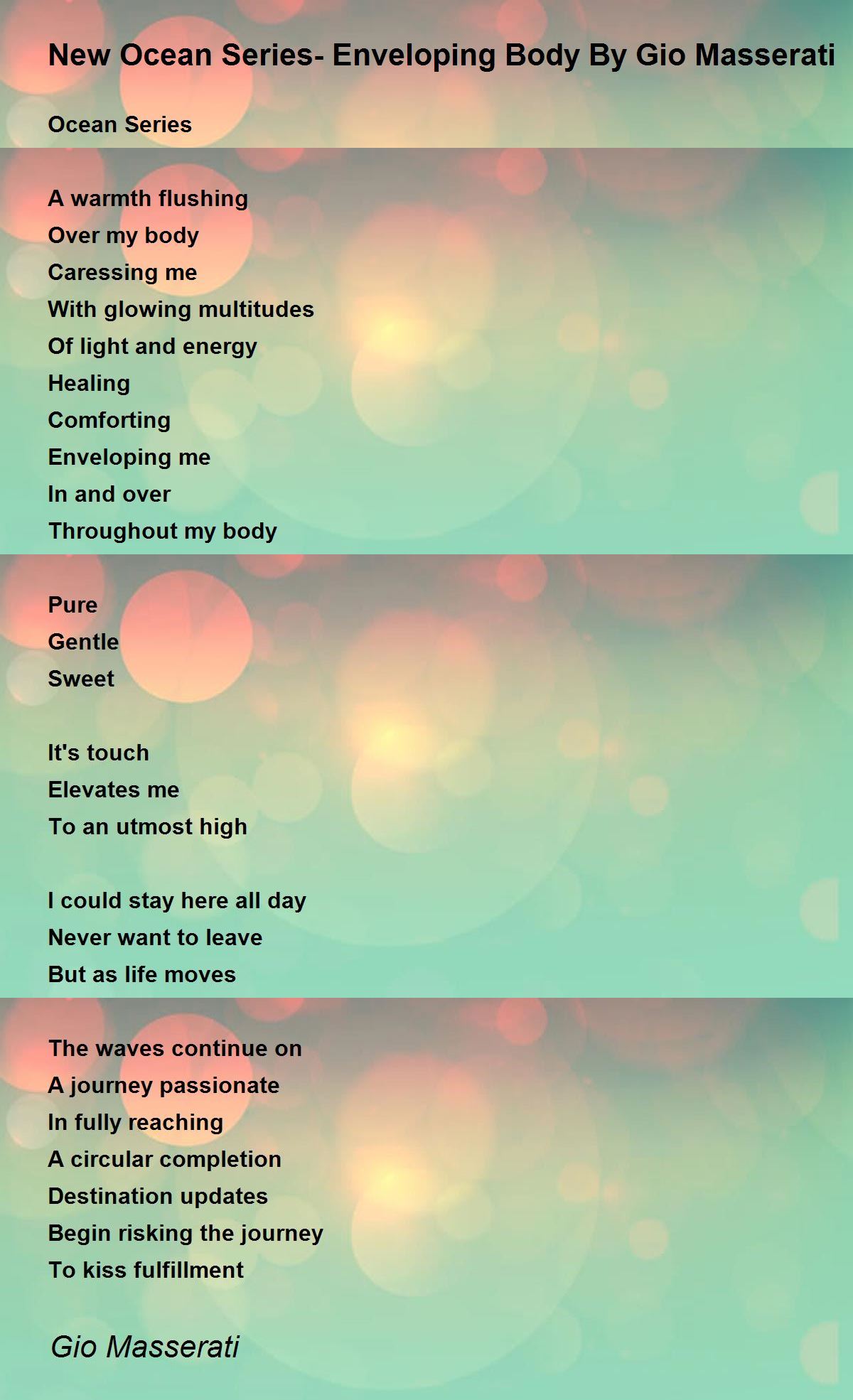 New Ocean Series- Enveloping Body By Gio Masserati

Ocean Series

A warmth flushing
Over my body
Caressing me
With glowing multitudes
Of light and energy
Healing
Comforting
Enveloping me
In and over
Throughout my body

Pure
Gentle
Sweet

It's touch
Elevates me
To an utmost high

I could stay here all day
Never want to leave
But as life moves

The waves continue on
A journey passionate
In fully reaching
A circular completion
Destination updates
Begin risking the journey
To kiss fulfillment

Gio Masserati